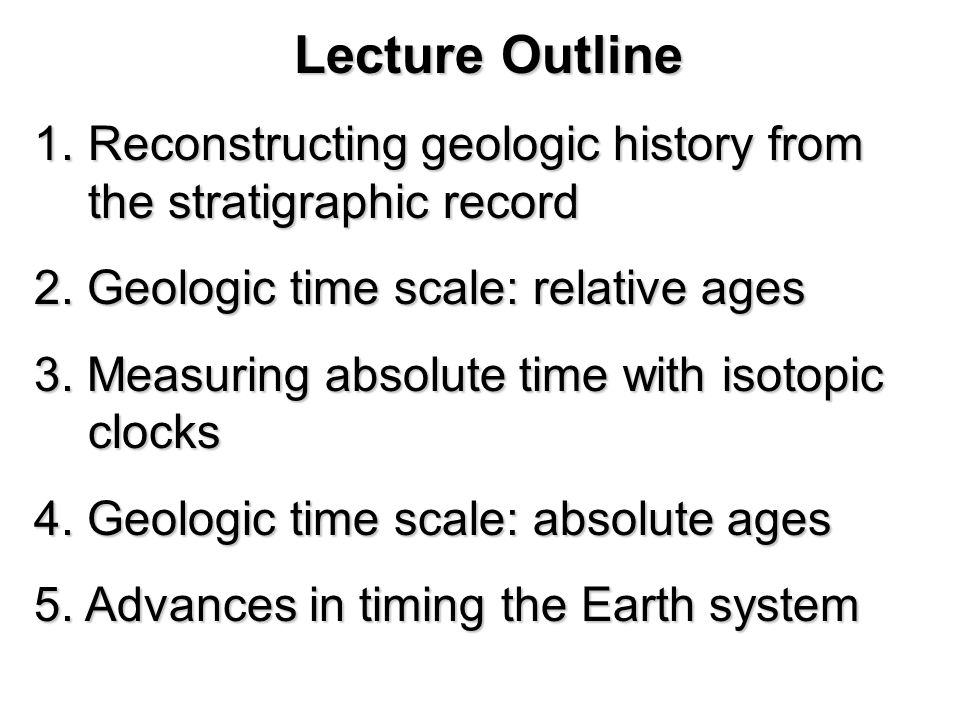 Lecture Outline

1. Reconstructing geologic history from the stratigraphic record

2. Geologic time scale: relative ages

3. Measuring absolute time with isotopic clocks

4. Geologic time scale: absolute ages

5. Advances in timing the Earth system